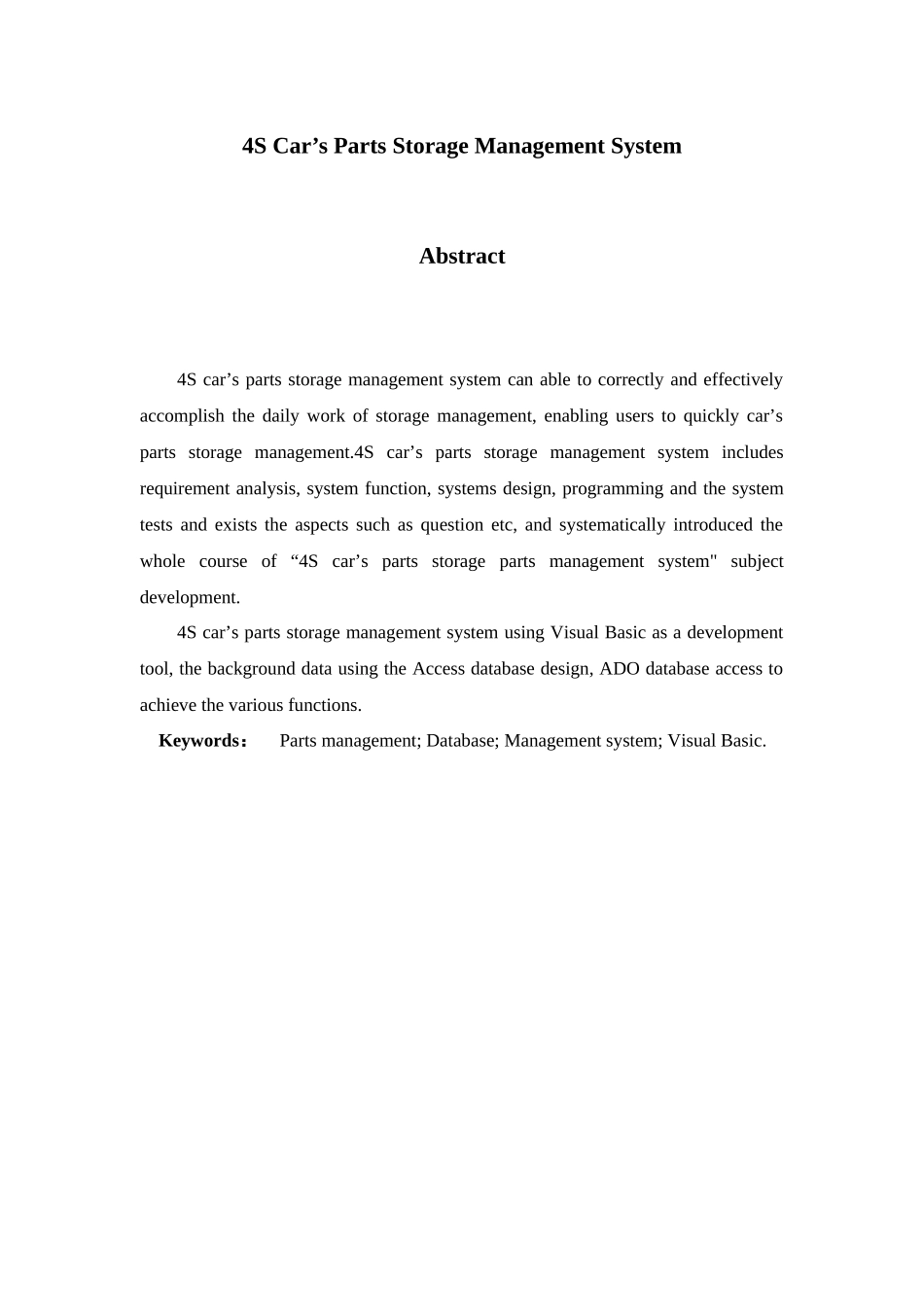 4S Car’s Parts Storage Management System

Abstract

4S car’s parts storage management system can able to correctly and effectively accomplish the daily work of storage management, enabling users to quickly car’s parts storage management.4S car’s parts storage management system includes requirement analysis, system function, systems design, programming and the system tests and exists the aspects such as question etc, and systematically introduced the whole course of “4S car’s parts storage parts management system" subject development.

4S car’s parts storage management system using Visual Basic as a development tool, the background data using the Access database design, ADO database access to achieve the various functions.

Keywords： Parts management; Database; Management system; Visual Basic.